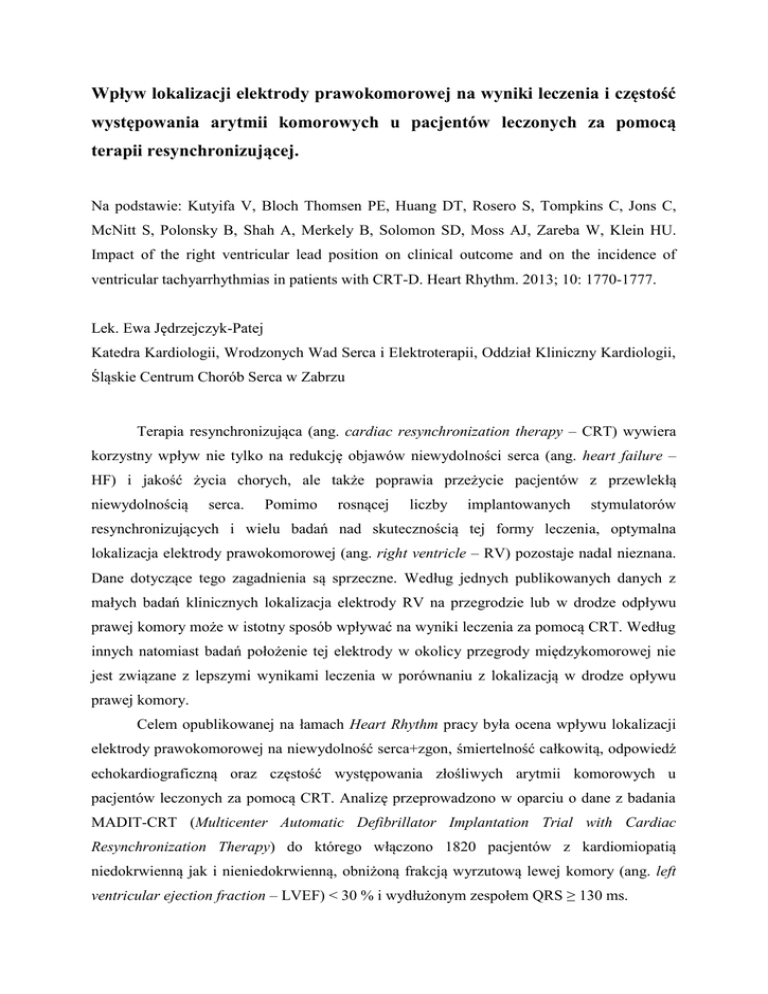 Wpływ lokalizacji elektrody prawokomorowej na wyniki leczenia i częstość występowania arytmii komorowych u pacjentów leczonych za pomocą terapii resynchronizującej.

Na podstawie: Kutyifa V, Bloch Thomsen PE, Huang DT, Rosero S, Tompkins C, Jons C, McNitt S, Polonsky B, Shah A, Merkely B, Solomon SD, Moss AJ, Zareba W, Klein HU. Impact of the right ventricular lead position on clinical outcome and on the incidence of ventricular tachyarrhythmias in patients with CRT-D. Heart Rhythm. 2013; 10: 1770-1777.

Lek. Ewa Jędrzejczyk-Patej
Katedra Kardiologii, Wrodzonych Wad Serca i Elektroterapii, Oddział Kliniczny Kardiologii, Śląskie Centrum Chorób Serca w Zabrzu

Terapia resynchronizująca (ang. cardiac resynchronization therapy – CRT) wywiera korzystny wpływ nie tylko na redukcję objawów niewydolności serca (ang. heart failure – HF) i jakość życia chorych, ale także poprawia przeżycie pacjentów z przewlekłą niewydolnością serca. Pomimo rosnącej liczby implantowanych stymulatorów resynchronizujących i wielu badań nad skutecznością tej formy leczenia, optymalna lokalizacja elektrody prawokomorowej (ang. right ventricle – RV) pozostaje nadal nieznana. Dane dotyczące tego zagadnienia są sprzeczne. Według jednych publikowanych danych z małych badań klinicznych lokalizacja elektrody RV na przegrodzie lub w drodze odpływu prawej komory może w istotny sposób wpływać na wyniki leczenia za pomocą CRT. Według innych natomiast badań położenie tej elektrody w okolicy przegrody międzykomorowej nie jest związane z lepszymi wynikami leczenia w porównaniu z lokalizacją w drodze opływu prawej komory.

Celem opublikowanej na łamach Heart Rhythm pracy była ocena wpływu lokalizacji elektrody prawokomorowej na niewydolność serca+zgon, śmiertelność całkowitą, odpowiedź echokardiograficzną oraz częstość występowania złośliwych arytmii komorowych u pacjentów leczonych za pomocą CRT. Analizę przeprowadzono w oparciu o dane z badania MADIT-CRT (Multicenter Automatic Defibrillator Implantation Trial with Cardiac Resynchronization Therapy) do którego włączono 1820 pacjentów z kardiomiopatią niedokrwienną jak i nieniedokrwienną, obniżoną frakcją wyrzutową lewej komory (ang. left ventricular ejection fraction – LVEF) < 30 % i wydłużonym zespołem QRS ≥ 130 ms.